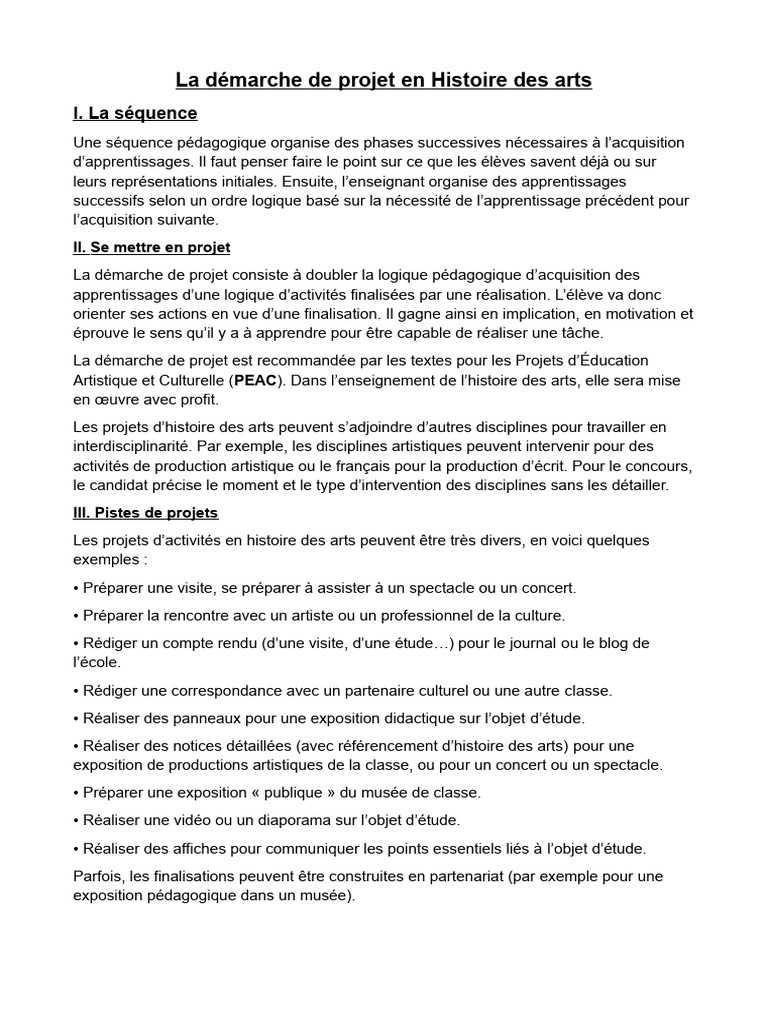 La démarche de projet en Histoire des arts

I. La séquence

Une séquence pédagogique organise des phases successives nécessaires à l'acquisition d'apprentissages. Il faut penser faire le point sur ce que les élèves savent déjà ou sur leurs représentations initiales. Ensuite, l'enseignant organise des apprentissages successifs selon un ordre logique basé sur la nécessité de l'apprentissage précédent pour l'acquisition suivante.

II. Se mettre en projet

La démarche de projet consiste à doubler la logique pédagogique d'acquisition des apprentissages d'une logique d'activités finalisées par une réalisation. L'élève va donc orienter ses actions en vue d'une finalisation. Il gagne ainsi en implication, en motivation et éprouve le sens qu'il y a à apprendre pour être capable de réaliser une tâche.

La démarche de projet est recommandée par les textes pour les Projets d'Éducation Artistique et Culturelle (PEAC). Dans l'enseignement de l'histoire des arts, elle sera mise en œuvre avec profit.

Les projets d'histoire des arts peuvent s'adjoindre d'autres disciplines pour travailler en interdisciplinarité. Par exemple, les disciplines artistiques peuvent intervenir pour des activités de production artistique ou le français pour la production d'écrit. Pour le concours, le candidat précise le moment et le type d'intervention des disciplines sans les détailler.

III. Pistes de projets

Les projets d'activités en histoire des arts peuvent être très divers, en voici quelques exemples :

• Préparer une visite, se préparer à assister à un spectacle ou un concert.

• Préparer la rencontre avec un artiste ou un professionnel de la culture.

• Rédiger un compte rendu (d'une visite, d'une étude…) pour le journal ou le blog de l'école.

• Rédiger une correspondance avec un partenaire culturel ou une autre classe.

• Réaliser des panneaux pour une exposition didactique sur l'objet d'étude.

• Réaliser des notices détaillées (avec référencement d'histoire des arts) pour une exposition de productions artistiques de la classe, ou pour un concert ou un spectacle.

• Préparer une exposition « publique » du musée de classe.

• Réaliser une vidéo ou un diaporama sur l'objet d'étude.

• Réaliser des affiches pour communiquer les points essentiels liés à l'objet d'étude.

Parfois, les finalisations peuvent être construites en partenariat (par exemple pour une exposition pédagogique dans un musée).